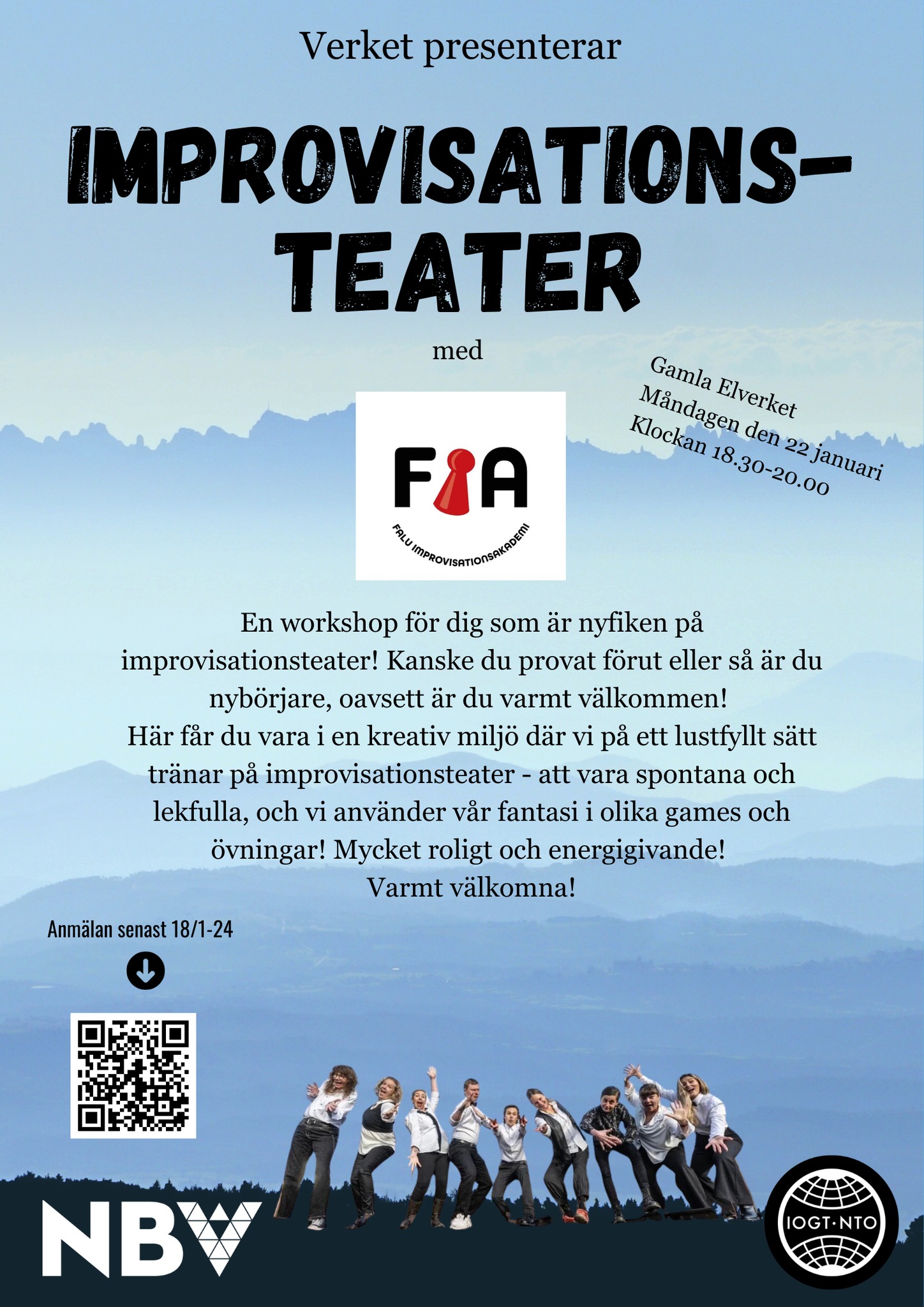 Verket presenterar

IMPROVISATIONS-
TEATER

med

FIA
FALU IMPROVISATIONSAKADEMI

Gamla Elverket
Måndagen den 22 januari
Klockan 18.30-20.00

En workshop för dig som är nyfiken på improvisationsteater! Kanske du provat förut eller så är du nybörjare, oavsett är du varmt välkommen!
Här får du vara i en kreativ miljö där vi på ett lustfyllt sätt tränar på improvisationsteater - att vara spontana och lekfulla, och vi använder vår fantasi i olika games och övningar! Mycket roligt och energigivande!
Varmt välkomna!

Anmälan senast 18/1-24

NBV

IOGT·NTO